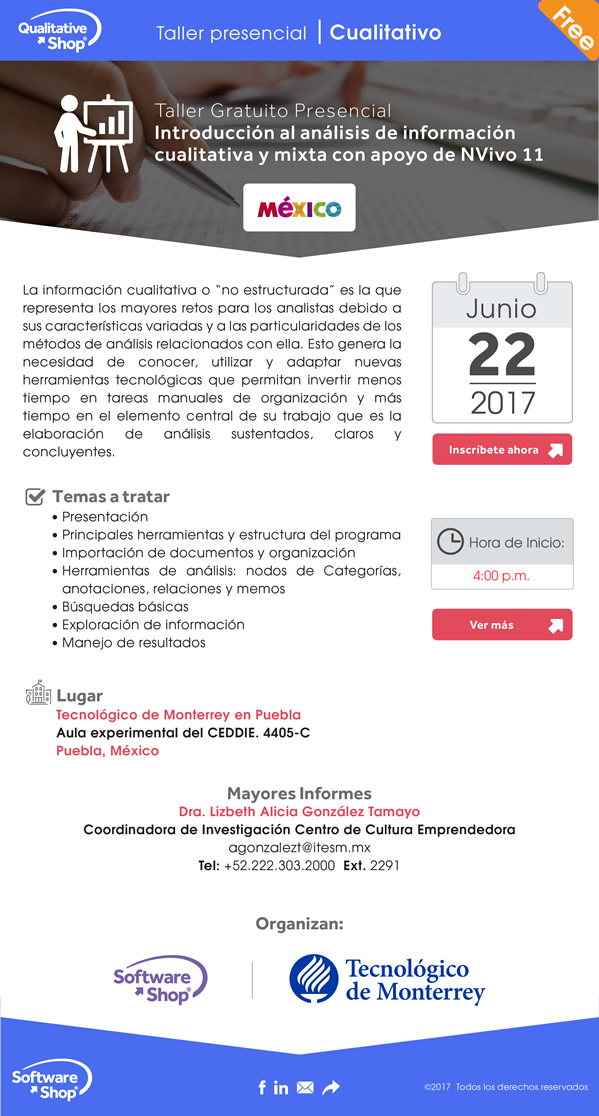 Qualitative Shop

Taller presencial | Cualitativo

Free

Taller Gratuito Presencial
Introducción al análisis de información cualitativa y mixta con apoyo de NVivo 11

MÉXICO

La información cualitativa o "no estructurada" es la que representa los mayores retos para los analistas debido a sus características variadas y a las particularidades de los métodos de análisis relacionados con ella. Esto genera la necesidad de conocer, utilizar y adaptar nuevas herramientas tecnológicas que permitan invertir menos tiempo en tareas manuales de organización y más tiempo en el elemento central de su trabajo que es la elaboración de análisis sustentados, claros y concluyentes.

Junio
22
2017

Inscríbete ahora

Temas a tratar
• Presentación
• Principales herramientas y estructura del programa
• Importación de documentos y organización
• Herramientas de análisis: nodos de Categorías, anotaciones, relaciones y memos
• Búsquedas básicas
• Exploración de información
• Manejo de resultados

Hora de Inicio:
4:00 p.m.

Ver más

Lugar
Tecnológico de Monterrey en Puebla
Aula experimental del CEDDIE. 4405-C
Puebla, México

Mayores Informes
Dra. Lizbeth Alicia González Tamayo
Coordinadora de Investigación Centro de Cultura Emprendedora
agonzalezt@itesm.mx
Tel: +52.222.303.2000 Ext. 2291

Organizan:

Software Shop

Tecnológico de Monterrey

Software Shop

©2017 Todos los derechos reservados